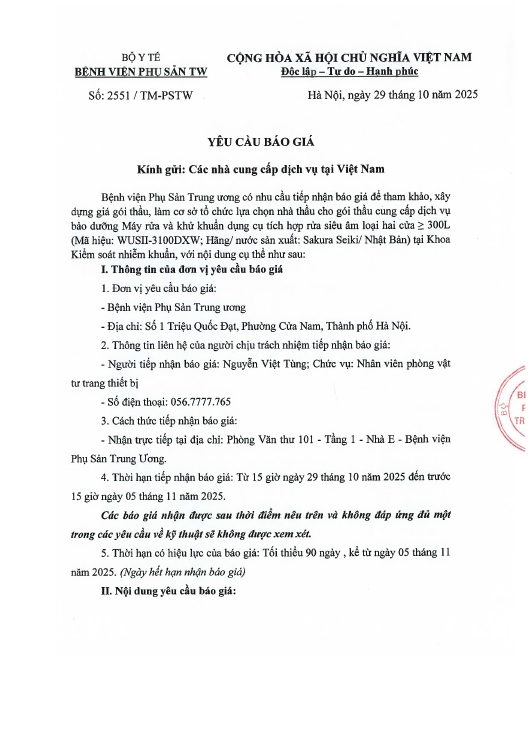 BỘ Y TẾ
BỆNH VIỆN PHỤ SẢN TW

CỘNG HÒA XÃ HỘI CHỦ NGHĨA VIỆT NAM
Độc lập – Tự do – Hạnh phúc

Số: 2551 / TM-PSTW

Hà Nội, ngày 29 tháng 10 năm 2025

YÊU CẦU BÁO GIÁ

Kính gửi: Các nhà cung cấp dịch vụ tại Việt Nam

Bệnh viện Phụ Sản Trung ương có nhu cầu tiếp nhận báo giá để tham khảo, xây dựng giá gói thầu, làm cơ sở tổ chức lựa chọn nhà thầu cho gói thầu cung cấp dịch vụ bảo dưỡng Máy rửa và khử khuẩn dụng cụ tích hợp rửa siêu âm loại hai cửa ≥ 300L (Mã hiệu: WUSII-3100DXW; Hãng/ nước sản xuất: Sakura Seiki/ Nhật Bản) tại Khoa Kiểm soát nhiễm khuẩn, với nội dung cụ thể như sau:

I. Thông tin của đơn vị yêu cầu báo giá

1. Đơn vị yêu cầu báo giá:

- Bệnh viện Phụ Sản Trung ương

- Địa chỉ: Số 1 Triệu Quốc Đạt, Phường Cửa Nam, Thành phố Hà Nội.

2. Thông tin liên hệ của người chịu trách nhiệm tiếp nhận báo giá:

- Người tiếp nhận báo giá: Nguyễn Việt Tùng; Chức vụ: Nhân viên phòng vật tư trang thiết bị

- Số điện thoại: 056.7777.765

3. Cách thức tiếp nhận báo giá:

- Nhận trực tiếp tại địa chỉ: Phòng Văn thư 101 - Tầng 1 - Nhà E - Bệnh viện Phụ Sản Trung Ương.

4. Thời hạn tiếp nhận báo giá: Từ 15 giờ ngày 29 tháng 10 năm 2025 đến trước 15 giờ ngày 05 tháng 11 năm 2025.

Các báo giá nhận được sau thời điểm nêu trên và không đáp ứng đủ một trong các yêu cầu về kỹ thuật sẽ không được xem xét.

5. Thời hạn có hiệu lực của báo giá: Tối thiểu 90 ngày , kể từ ngày 05 tháng 11 năm 2025. (Ngày hết hạn nhận báo giá)

II. Nội dung yêu cầu báo giá:

BỘ
BI
F
TR